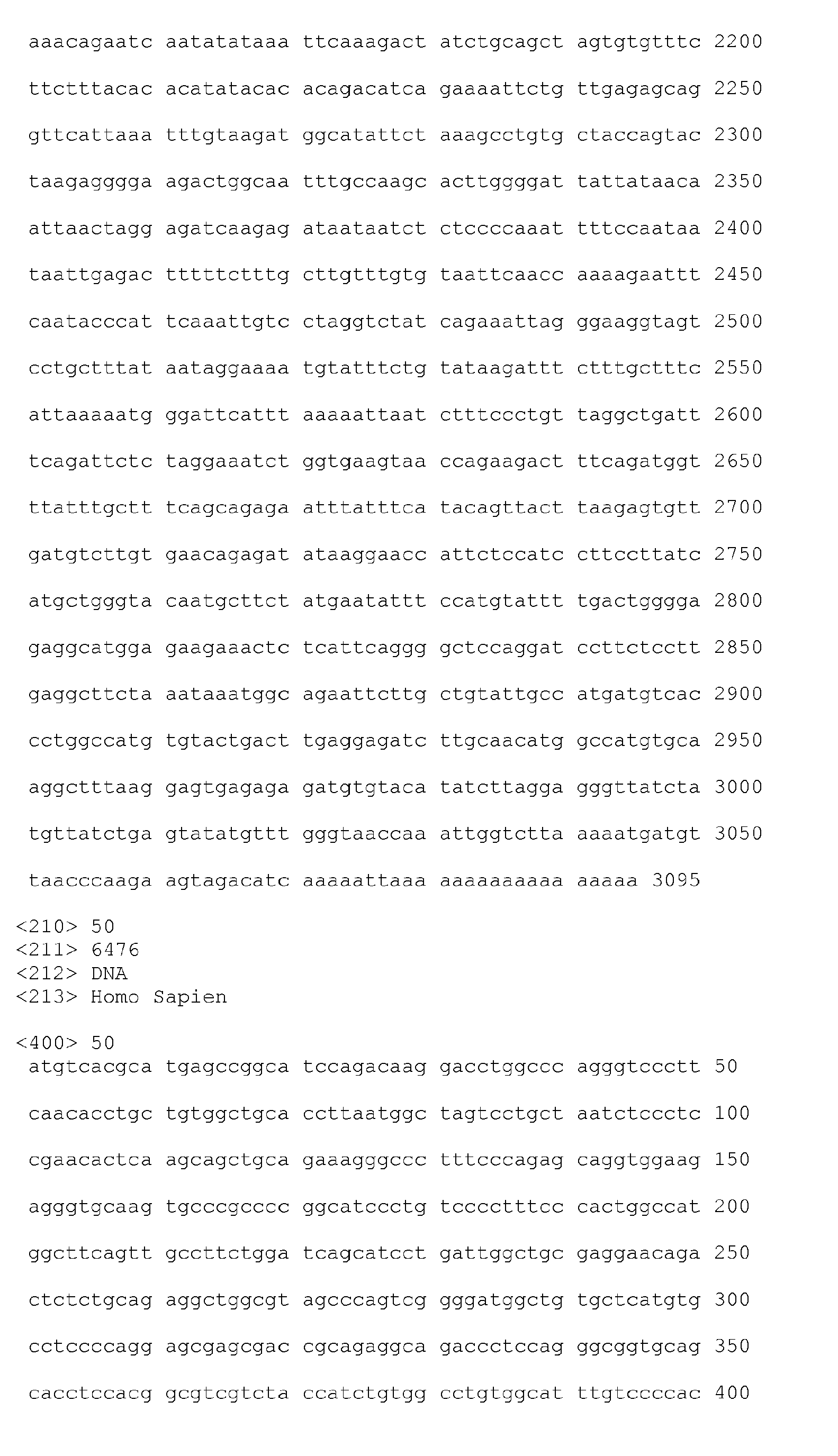 aaacagaatc aatatataaa ttcaaagact atctgcagct agtgtgtttc 2200

ttctttacac acatatacac acagacatca gaaaattctg ttgagagcag 2250

gttcattaaa tttgtaagat ggcatattct aaagcctgtg ctaccagtac 2300

taagagggga agactggcaa tttgccaagc acttggggat tattataaca 2350

attaactagg agatcaagag ataataatct ctccccaaat tttccaataa 2400

taattgagac tttttctttg cttgtttgtg taattcaacc aaaagaattt 2450

caatacccat tcaaattgtc ctaggtctat cagaaattag ggaaggtagt 2500

cctgctttat aataggaaaa tgtatttctg tataagattt ctttgctttc 2550

attaaaaatg ggattcattt aaaaattaat ctttccctgt taggctgatt 2600

tcagattctc taggaaatct ggtgaagtaa ccagaagact ttcagatggt 2650

ttatttgctt tcagcagaga atttatttca tacagttact taagagtgtt 2700

gatgtcttgt gaacagagat ataaggaacc attctccatc cttccttatc 2750

atgctgggta caatgcttct atgaatattt ccatgtattt tgactgggga 2800

gaggcatgga gaagaaactc tcattcaggg gctccaggat ccttctcctt 2850

gaggcttcta aataaatggc agaattcttg ctgtattgcc atgatgtcac 2900

cctggccatg tgtactgact tgaggagatc ttgcaacatg gccatgtgca 2950

aggctttaag gagtgagaga gatgtgtaca tatcttagga gggttatcta 3000

tgttatctga gtatatgttt gggtaaccaa attggtctta aaaatgatgt 3050

taacccaaga agtagacatc aaaaattaaa aaaaaaaaaa aaaaa 3095

<210> 50
<211> 6476
<212> DNA
<213> Homo Sapien

<400> 50
atgtcacgca tgagccggca tccagacaag gacctggccc agggtccctt 50

caacacctgc tgtggctgca ccttaatggc tagtcctgct aatctccctc 100

cgaacactca agcagctgca gaaagggccc tttcccagag caggtggaag 150

agggtgcaag tgcccgcccc ggcatccctg tcccctttcc cactggccat 200

ggcttcagtt gccttctgga tcagcatcct gattggctgc gaggaacaga 250

ctctctgcag aggctggcgt agcccagtcg gggatggctg tgctcatgtg 300

cctccccagg agcgagcgac cgcagaggca gaccctccag ggcggtgcag 350

cacctccacg gcgtcgtcta ccatctgtgg cctgtggcat ttgtccccac 400